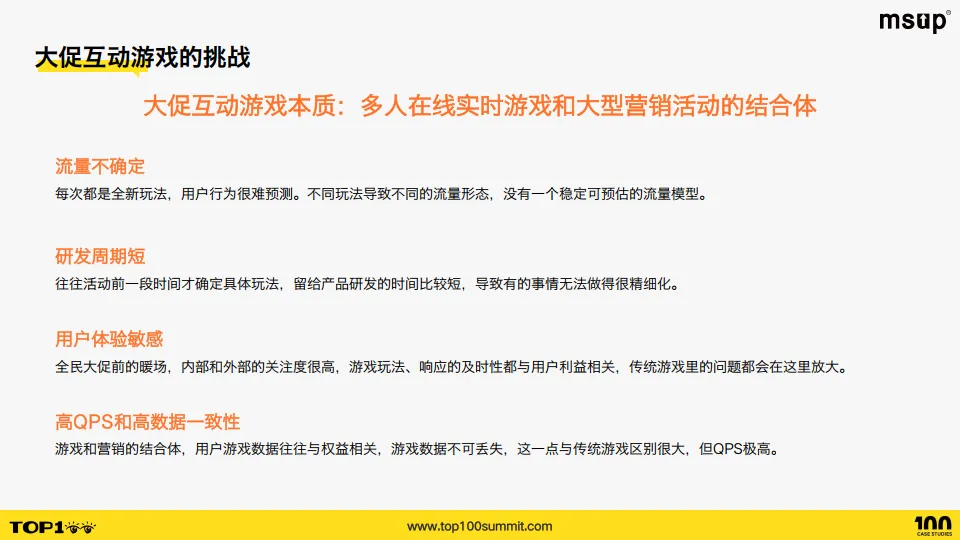 msup®

大促互动游戏的挑战

大促互动游戏本质：多人在线实时游戏和大型营销活动的结合体

流量不确定
每次都是全新玩法，用户行为很难预测。不同玩法导致不同的流量形态，没有一个稳定可预估的流量模型。

研发周期短
往往活动前一段时间才确定具体玩法，留给产品研发的时间比较短，导致有的事情无法做得很精细化。

用户体验敏感
全民大促前的暖场，内部和外部的关注度很高，游戏玩法、响应的及时性都与用户利益相关，传统游戏里的问题都会在这里放大。

高QPS和高数据一致性
游戏和营销的结合体，用户游戏数据往往与权益相关，游戏数据不可丢失，这一点与传统游戏区别很大，但QPS极高。

TOP100

www.top100summit.com

100 CASE STUDIES